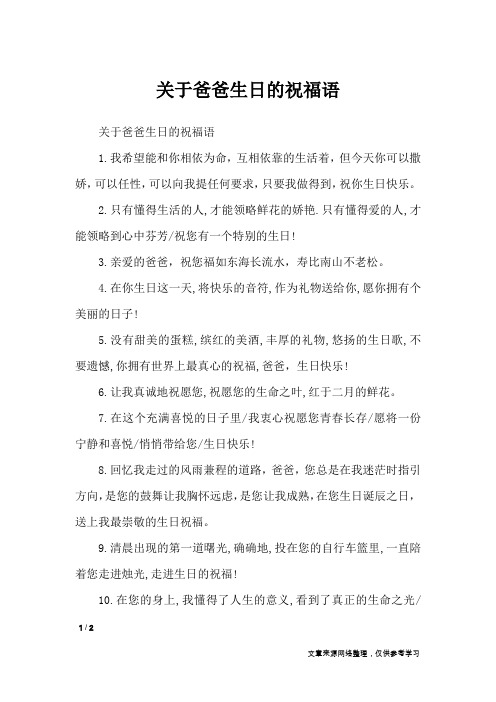 关于爸爸生日的祝福语

关于爸爸生日的祝福语

1.我希望能和你相依为命，互相依靠的生活着，但今天你可以撒娇，可以任性，可以向我提任何要求，只要我做得到，祝你生日快乐。

2.只有懂得生活的人，才能领略鲜花的娇艳.只有懂得爱的人，才能领略到心中芬芳/祝您有一个特别的生日！

3.亲爱的爸爸，祝您福如东海长流水，寿比南山不老松。

4.在你生日这一天，将快乐的音符，作为礼物送给你，愿你拥有个美丽的日子！

5.没有甜美的蛋糕，缤红的美酒，丰厚的礼物，悠扬的生日歌，不要遗憾，你拥有世界上最真心的祝福，爸爸，生日快乐！

6.让我真诚地祝愿您，祝愿您的生命之叶，红于二月的鲜花。

7.在这个充满喜悦的日子里/我衷心祝愿您青春长存/愿将一份宁静和喜悦/悄悄带给您/生日快乐！

8.回忆我走过的风雨兼程的道路，爸爸，您总是在我迷茫时指引方向，是您的鼓舞让我胸怀远虑，是您让我成熟，在您生日诞辰之日，送上我最崇敬的生日祝福。

9.清晨出现的第一道曙光，确确地，投在您的自行车篮里，一直陪着您走进烛光，走进生日的祝福！

10.在您的身上，我懂得了人生的意义，看到了真正的生命之光/

1 / 2

文章来源网络整理，仅供参考学习